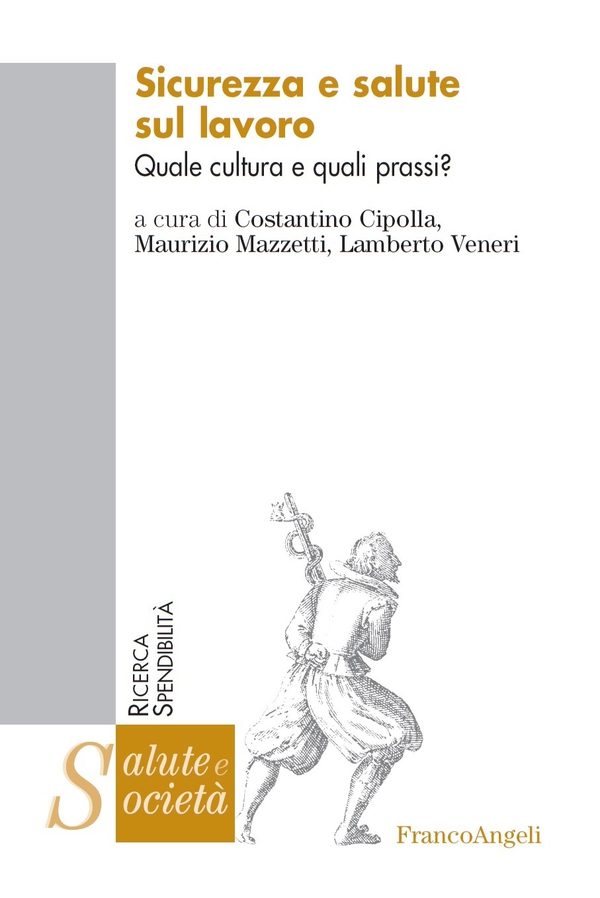 Sicurezza e salute sul lavoro

Quale cultura e quali prassi?

a cura di Costantino Cipolla, Maurizio Mazzetti, Lamberto Veneri

RICERCA
SPENDIBILITÀ

Salute e Società

FrancoAngeli